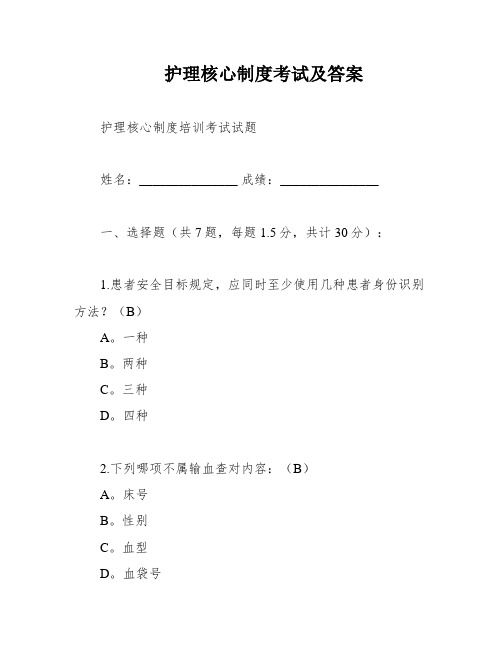 护理核心制度考试及答案

护理核心制度培训考试试题

姓名：________________ 成绩：________________

一、选择题（共 7 题，每题 1.5 分，共计 30 分）：

1.患者安全目标规定，应同时至少使用几种患者身份识别方法？（B）

A。一种

B。两种

C。三种

D。四种

2.下列哪项不属输血查对内容：（B）

A。床号

B。性别

C。血型

D。血袋号